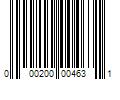 0 00200 00463 1